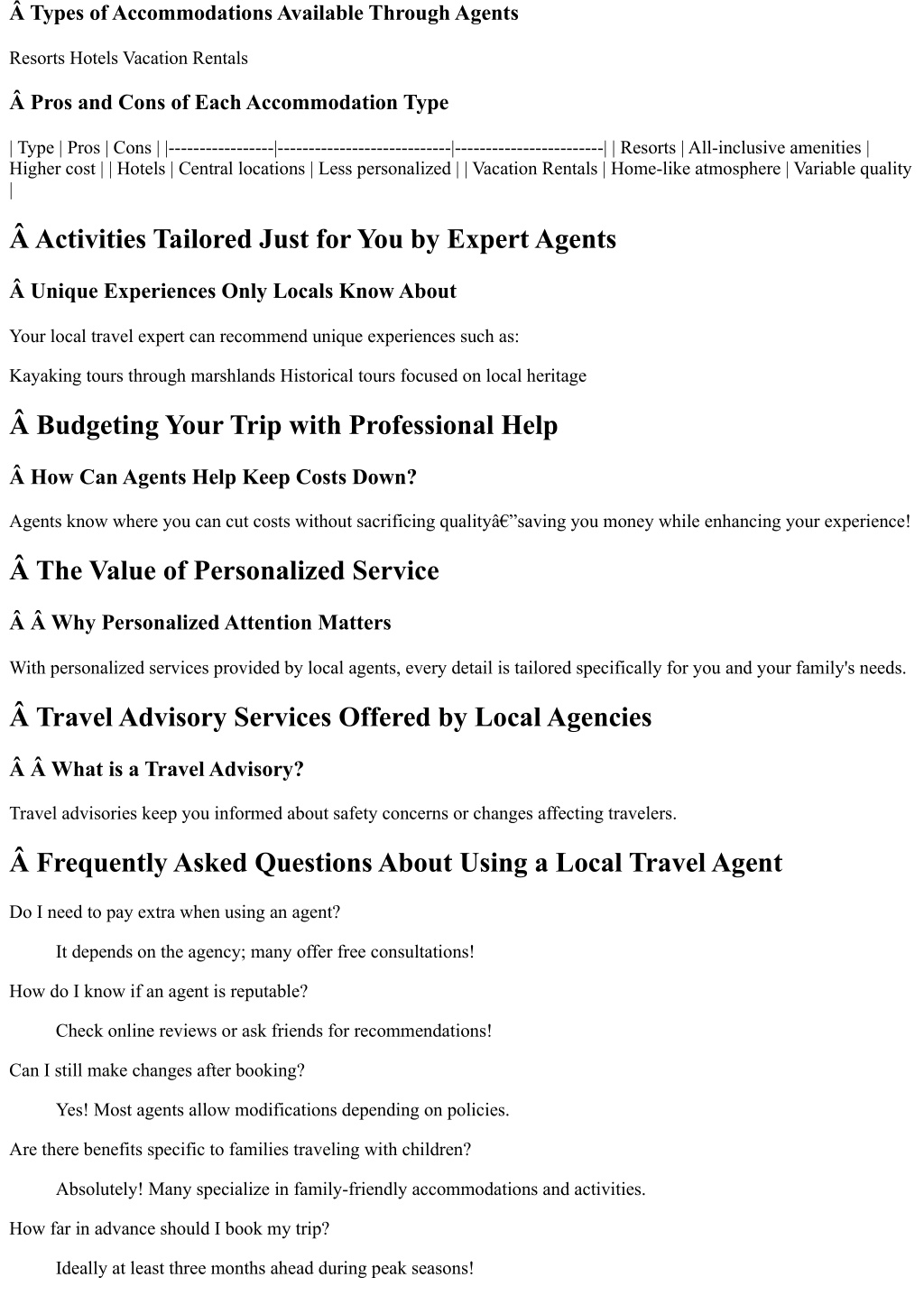 Â Types of Accommodations Available Through Agents

Resorts Hotels Vacation Rentals

Â Pros and Cons of Each Accommodation Type

| Type | Pros | Cons | |-----------------|----------------------------|------------------------| | Resorts | All-inclusive amenities | Higher cost | | Hotels | Central locations | Less personalized | | Vacation Rentals | Home-like atmosphere | Variable quality |

Â Activities Tailored Just for You by Expert Agents

Â Unique Experiences Only Locals Know About

Your local travel expert can recommend unique experiences such as:

Kayaking tours through marshlands Historical tours focused on local heritage

Â Budgeting Your Trip with Professional Help

Â How Can Agents Help Keep Costs Down?

Agents know where you can cut costs without sacrificing qualityâ€”saving you money while enhancing your experience!

Â The Value of Personalized Service

Â Â Why Personalized Attention Matters

With personalized services provided by local agents, every detail is tailored specifically for you and your family's needs.

Â Travel Advisory Services Offered by Local Agencies

Â Â What is a Travel Advisory?

Travel advisories keep you informed about safety concerns or changes affecting travelers.

Â Frequently Asked Questions About Using a Local Travel Agent

Do I need to pay extra when using an agent?

It depends on the agency; many offer free consultations!

How do I know if an agent is reputable?

Check online reviews or ask friends for recommendations!

Can I still make changes after booking?

Yes! Most agents allow modifications depending on policies.

Are there benefits specific to families traveling with children?

Absolutely! Many specialize in family-friendly accommodations and activities.

How far in advance should I book my trip?

Ideally at least three months ahead during peak seasons!